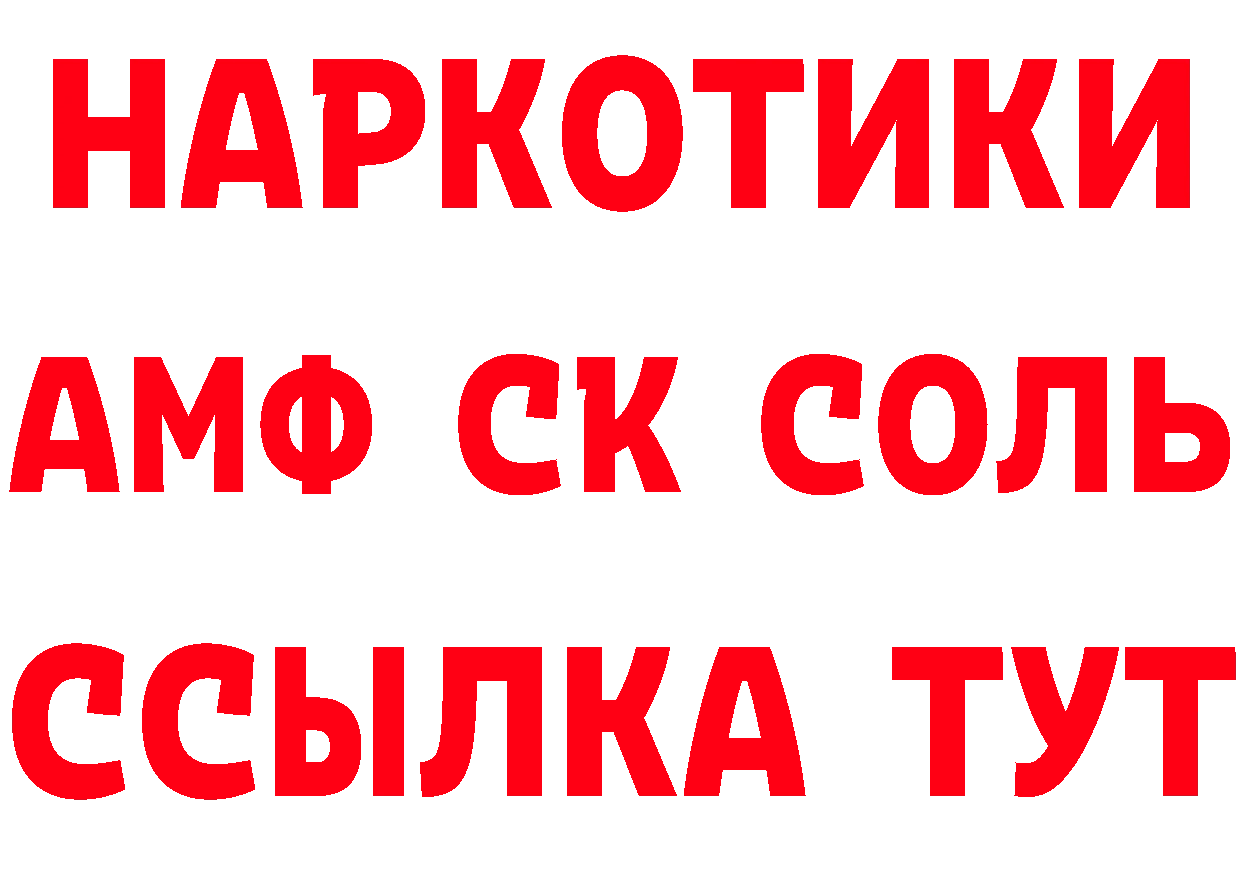 НАРКОТИКИ

АМФ СК СОЛЬ

ССЫЛКА ТУТ